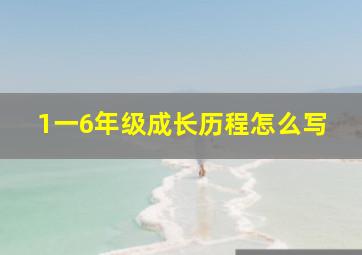 1一6年级成长历程怎么写